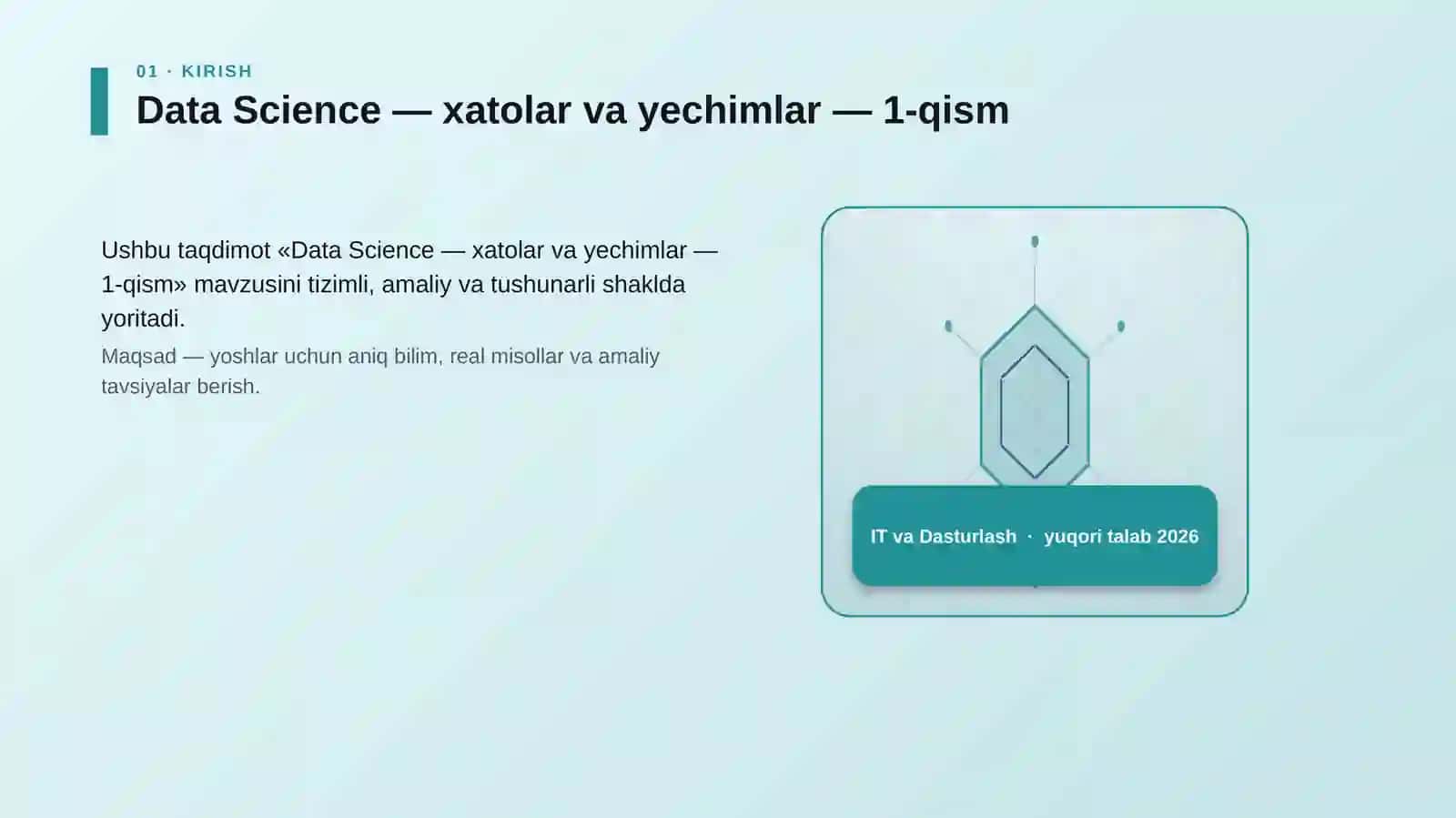 01 · KIRISH

Data Science — xatolar va yechimlar — 1-qism

Ushbu taqdimot «Data Science — xatolar va yechimlar — 1-qism» mavzusini tizimli, amaliy va tushunarli shaklda yoritadi.

Maqsad — yoshlar uchun aniq bilim, real misollar va amaliy tavsiyalar berish.

IT va Dasturlash · yuqori talab 2026